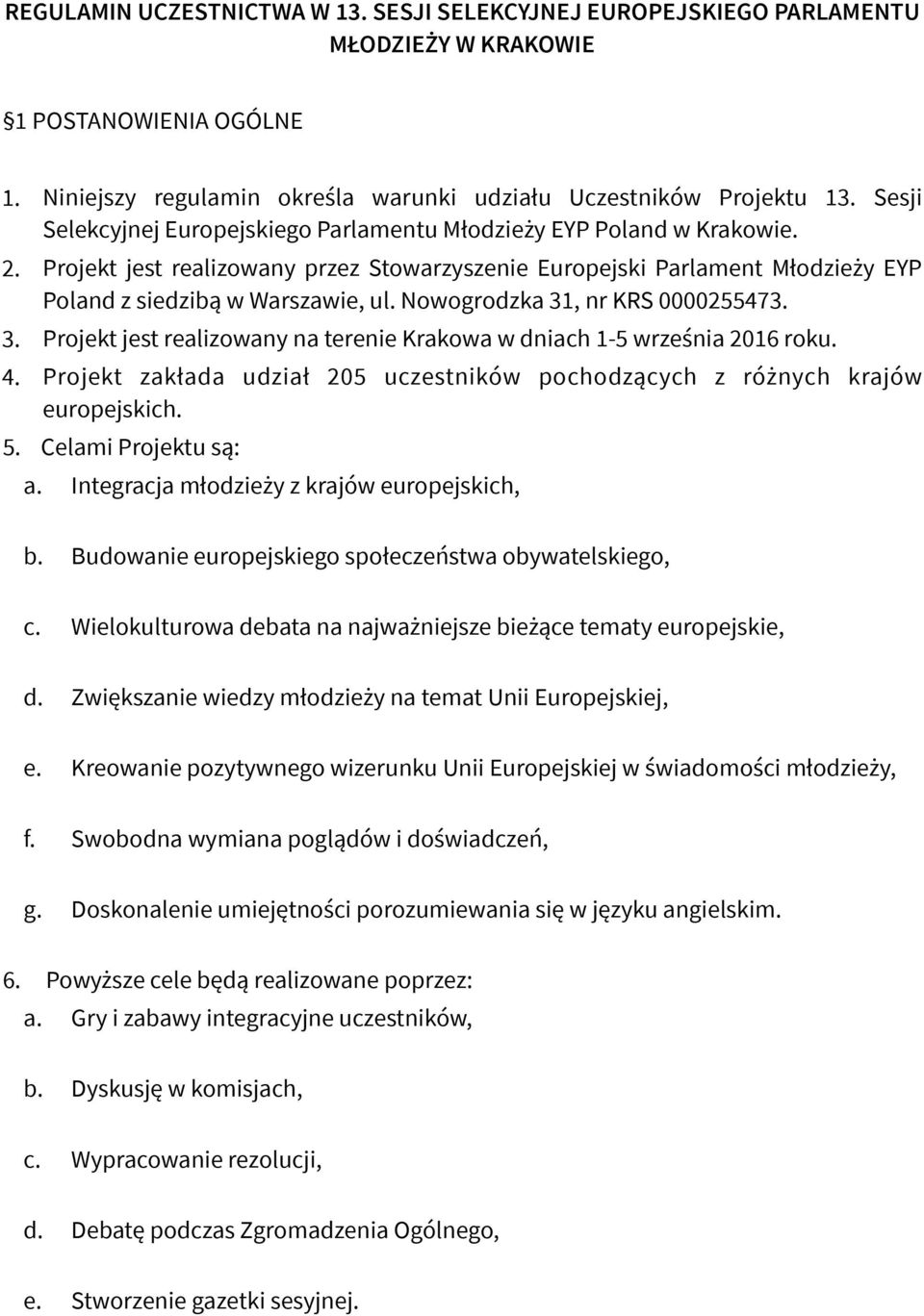 REGULAMIN UCZESTNICTWA W 13. SESJI SELEKCYJNEJ EUROPEJSKIEGO PARLAMENTU MŁODZIEŻY W KRAKOWIE

§1 POSTANOWIENIA OGÓLNE

1. Niniejszy regulamin określa warunki udziału Uczestników Projektu 13. Sesji Selekcyjnej Europejskiego Parlamentu Młodzieży EYP Poland w Krakowie.
2. Projekt jest realizowany przez Stowarzyszenie Europejski Parlament Młodzieży EYP Poland z siedzibą w Warszawie, ul. Nowogrodzka 31, nr KRS 0000255473.
3. Projekt jest realizowany na terenie Krakowa w dniach 1-5 września 2016 roku.
4. Projekt zakłada udział 205 uczestników pochodzących z różnych krajów europejskich.
5. Celami Projektu są:
a. Integracja młodzieży z krajów europejskich,

b. Budowanie europejskiego społeczeństwa obywatelskiego,

c. Wielokulturowa debata na najważniejsze bieżące tematy europejskie,

d. Zwiększanie wiedzy młodzieży na temat Unii Europejskiej,

e. Kreowanie pozytywnego wizerunku Unii Europejskiej w świadomości młodzieży,

f. Swobodna wymiana poglądów i doświadczeń,

g. Doskonalenie umiejętności porozumiewania się w języku angielskim.

6. Powyższe cele będą realizowane poprzez:
a. Gry i zabawy integracyjne uczestników,

b. Dyskusję w komisjach,

c. Wypracowanie rezolucji,

d. Debatę podczas Zgromadzenia Ogólnego,

e. Stworzenie gazetki sesyjnej.